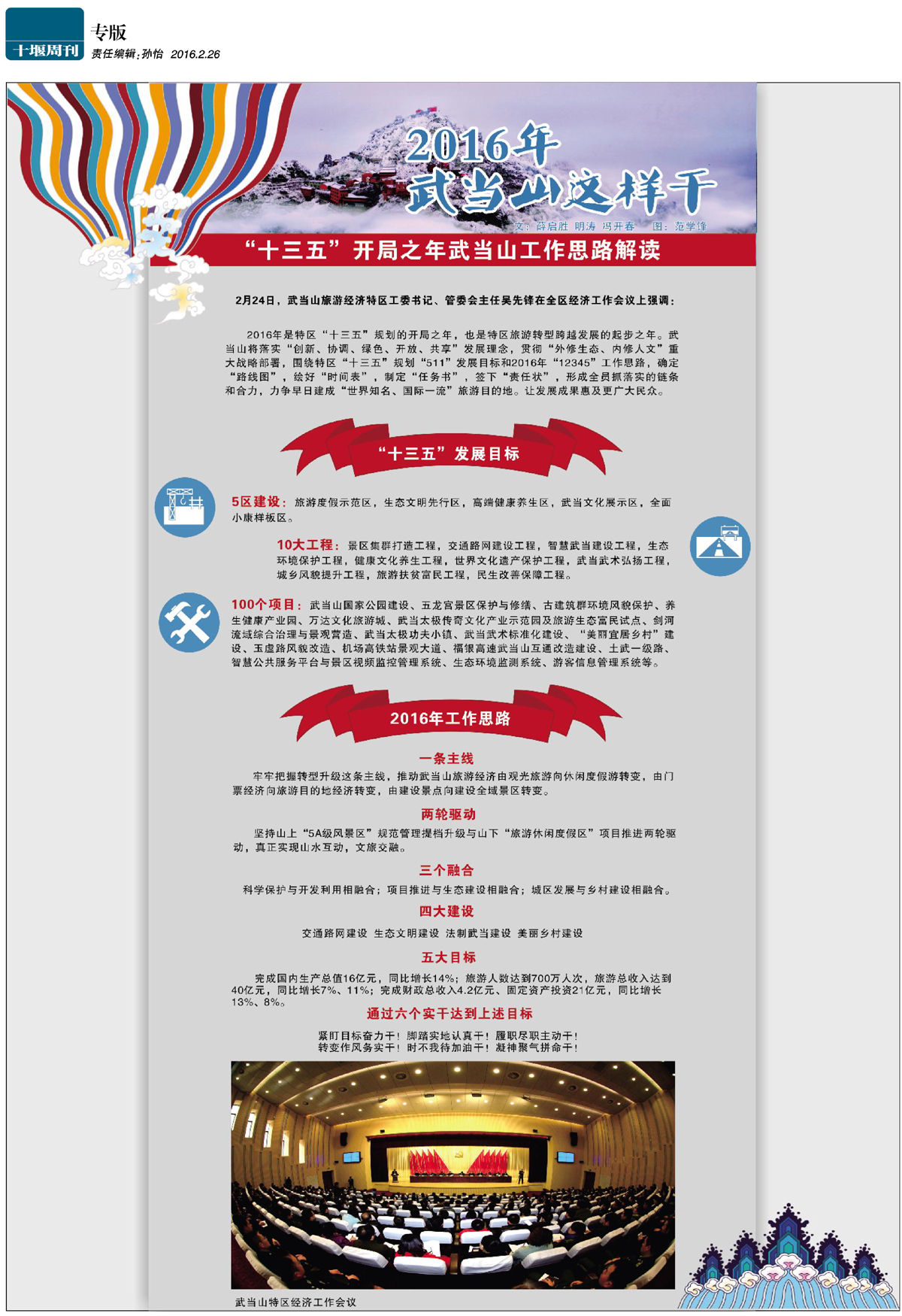 十堰周刊

专版

责任编辑:孙怡 2016.2.26

2016年

武当山这样干

文:薛启胜 明涛 冯开春 图:范学锋

“十三五”开局之年武当山工作思路解读

2月24日，武当山旅游经济特区工委书记、管委会主任吴先锋在全区经济工作会议上强调：

2016年是特区“十三五”规划的开局之年，也是特区旅游转型跨越发展的起步之年。武当山将落实“创新、协调、绿色、开放、共享”发展理念，贯彻“外修生态、内修人文”重大战略部署，围绕特区“十三五”规划“511”发展目标和2016年“12345”工作思路，确定“路线图”，绘好“时间表”，制定“任务书”，签下“责任状”，形成全员抓落实的链条和合力，力争早日建成“世界知名、国际一流”旅游目的地。让发展成果惠及更广大民众。

“十三五”发展目标

5区建设：旅游度假示范区，生态文明先行区，高端健康养生区，武当文化展示区，全面小康样板区。

10大工程：景区集群打造工程，交通路网建设工程，智慧武当建设工程，生态环境保护工程，健康文化养生工程，世界文化遗产保护工程，武当武术弘扬工程，城乡风貌提升工程，旅游扶贫富民工程，民生改善保障工程。

100个项目：武当山国家公园建设、五龙宫景区保护与修缮、古建筑群环境风貌保护、养生健康产业园、万达文化旅游城、武当太极传奇文化产业示范园及旅游生态富民试点、剑河流域综合治理与景观营造、武当太极功夫小镇、武当武术标准化建设、“美丽宜居乡村”建设、玉虚路风貌改造、机场高铁站景观大道、福银高速武当山互通改造建设、土武一级路、智慧公共服务平台与景区视频监控管理系统、生态环境监测系统、游客信息管理系统等。

2016年工作思路

一条主线

牢牢把握转型升级这条主线，推动武当山旅游经济由观光旅游向休闲度假游转变，由门票经济向旅游目的地经济转变，由建设景点向建设全域景区转变。

两轮驱动

坚持山上“5A级风景区”规范管理提档升级与山下“旅游休闲度假区”项目推进两轮驱动，真正实现山水互动，文旅交融。

三个融合

科学保护与开发利用相融合；项目推进与生态建设相融合；城区发展与乡村建设相融合。

四大建设

交通路网建设 生态文明建设 法制武当建设 美丽乡村建设

五大目标

完成国内生产总值16亿元，同比增长14%；旅游人数达到700万人次，旅游总收入达到40亿元，同比增长7%、11%；完成财政总收入4.2亿元、固定资产投资21亿元，同比增长13%、8%。

通过六个实干达到上述目标

紧盯目标奋力干！脚踏实地认真干！履职尽职主动干！
转变作风务实干！时不我待加油干！凝神聚气拼命干！

武当山特区经济工作会议